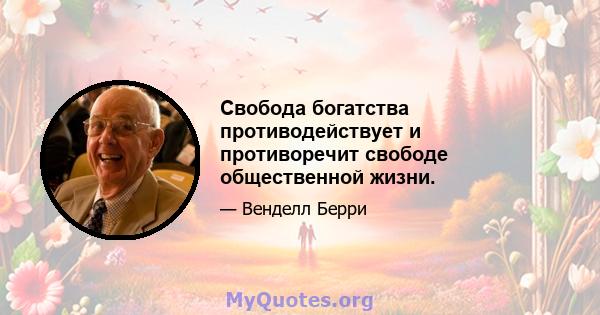 Свобода богатства противодействует и противоречит свободе общественной жизни.

— Венделл Берри

MyQuotes.org